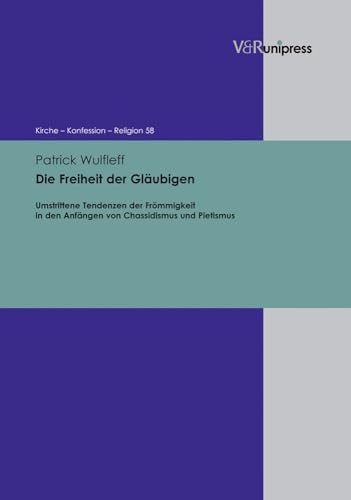 V&R unipress

Kirche – Konfession – Religion 58

Patrick Wulfleff

Die Freiheit der Gläubigen

Umstrittene Tendenzen der Frömmigkeit in den Anfängen von Chassidismus und Pietismus